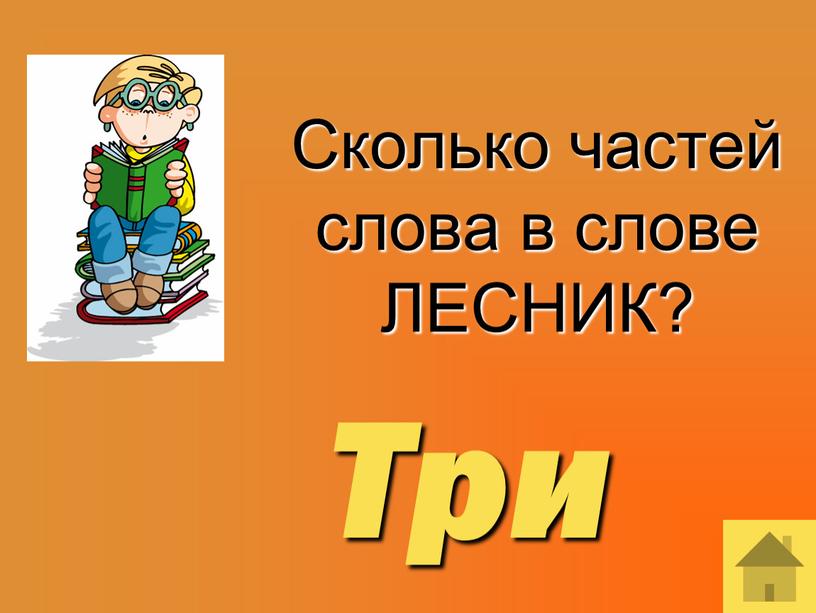 Сколько частей слова в слове ЛЕСНИК?

Три